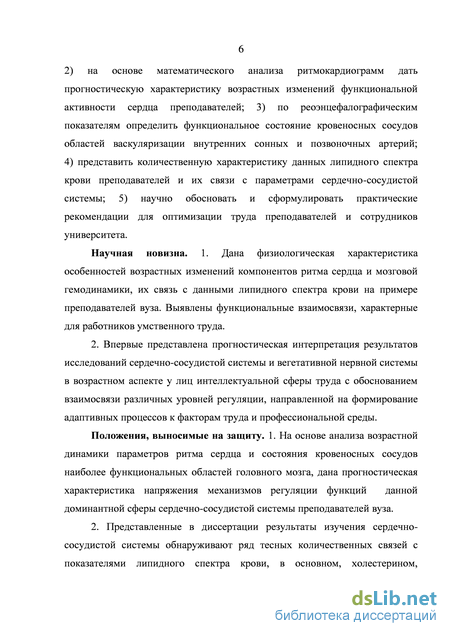 6

2) на основе математического анализа ритмокардиограмм дать прогностическую характеристику возрастных изменений функциональной активности сердца преподавателей; 3) по реоэнцефалографическим показателям определить функциональное состояние кровеносных сосудов областей васкуляризации внутренних сонных и позвоночных артерий; 4) представить количественную характеристику данных липидного спектра крови преподавателей и их связи с параметрами сердечно-сосудистой системы; 5) научно обосновать и сформулировать практические рекомендации для оптимизации труда преподавателей и сотрудников университета.

Научная новизна. 1. Дана физиологическая характеристика особенностей возрастных изменений компонентов ритма сердца и мозговой гемодинамики, их связь с данными липидного спектра крови на примере преподавателей вуза. Выявлены функциональные взаимосвязи, характерные для работников умственного труда.

2. Впервые представлена прогностическая интерпретация результатов исследований сердечно-сосудистой системы и вегетативной нервной системы в возрастном аспекте у лиц интеллектуальной сферы труда с обоснованием взаимосвязи различных уровней регуляции, направленной на формирование адаптивных процессов к факторам труда и профессиональной среды.

Положения, выносимые на защиту. 1. На основе анализа возрастной динамики параметров ритма сердца и состояния кровеносных сосудов наиболее функциональных областей головного мозга, дана прогностическая характеристика напряжения механизмов регуляции функций данной доминантной сферы сердечно-сосудистой системы преподавателей вуза.

2. Представленные в диссертации результаты изучения сердечно-сосудистой системы обнаруживают ряд тесных количественных связей с показателями липидного спектра крови, в основном, холестерином,

dsLib.net
библиотека диссертаций